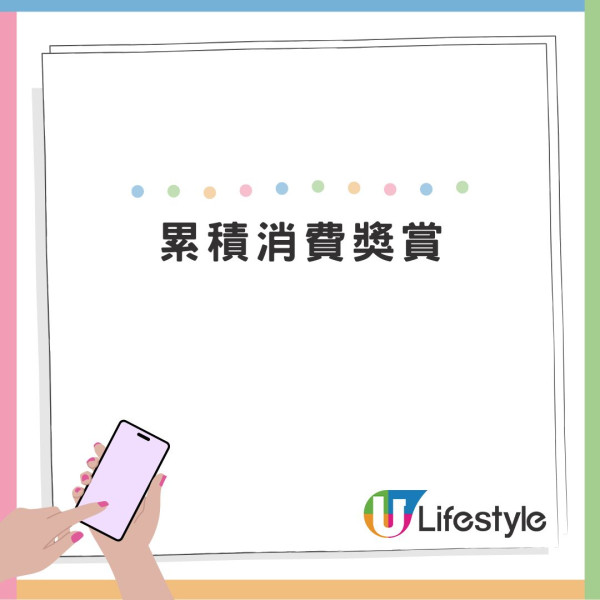 累積消費獎賞

U Lifestyle